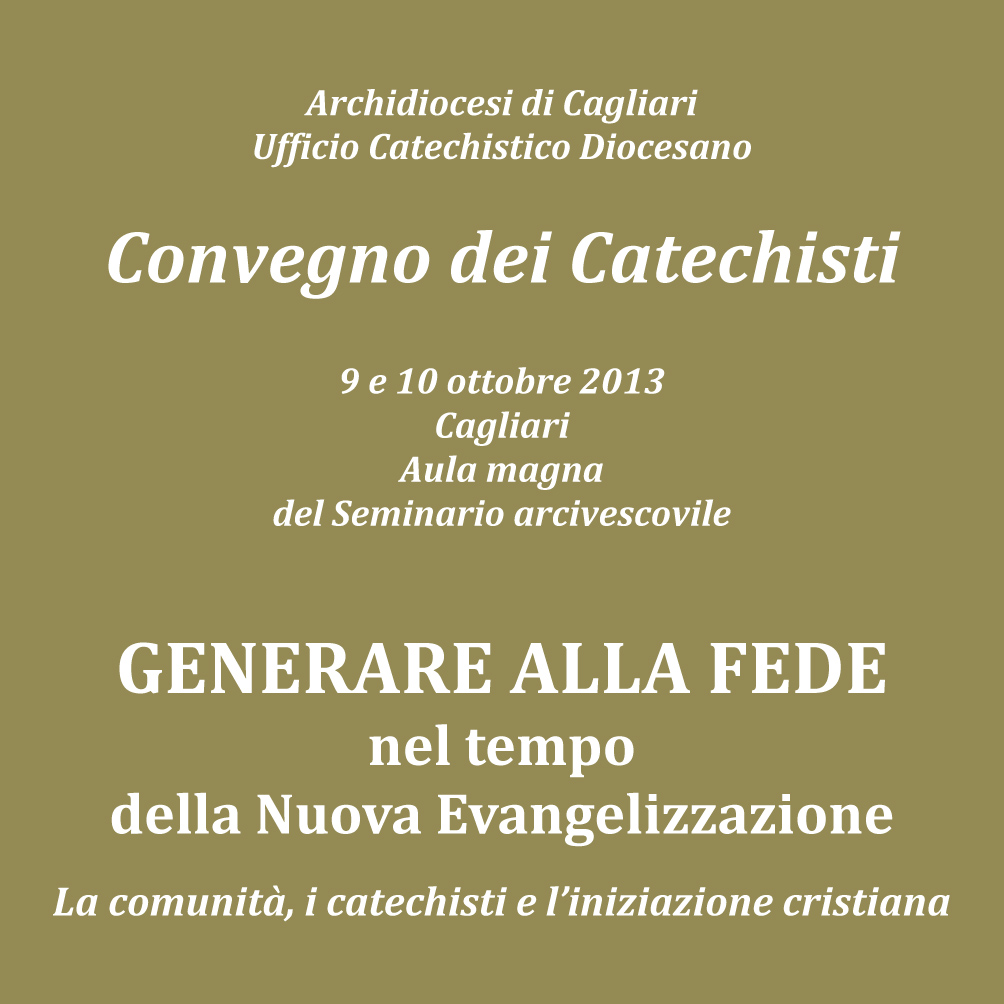 Archidiocesi di Cagliari
Ufficio Catechistico Diocesano

Convegno dei Catechisti

9 e 10 ottobre 2013
Cagliari
Aula magna
del Seminario arcivescovile

GENERARE ALLA FEDE
nel tempo
della Nuova Evangelizzazione

La comunità, i catechisti e l'iniziazione cristiana